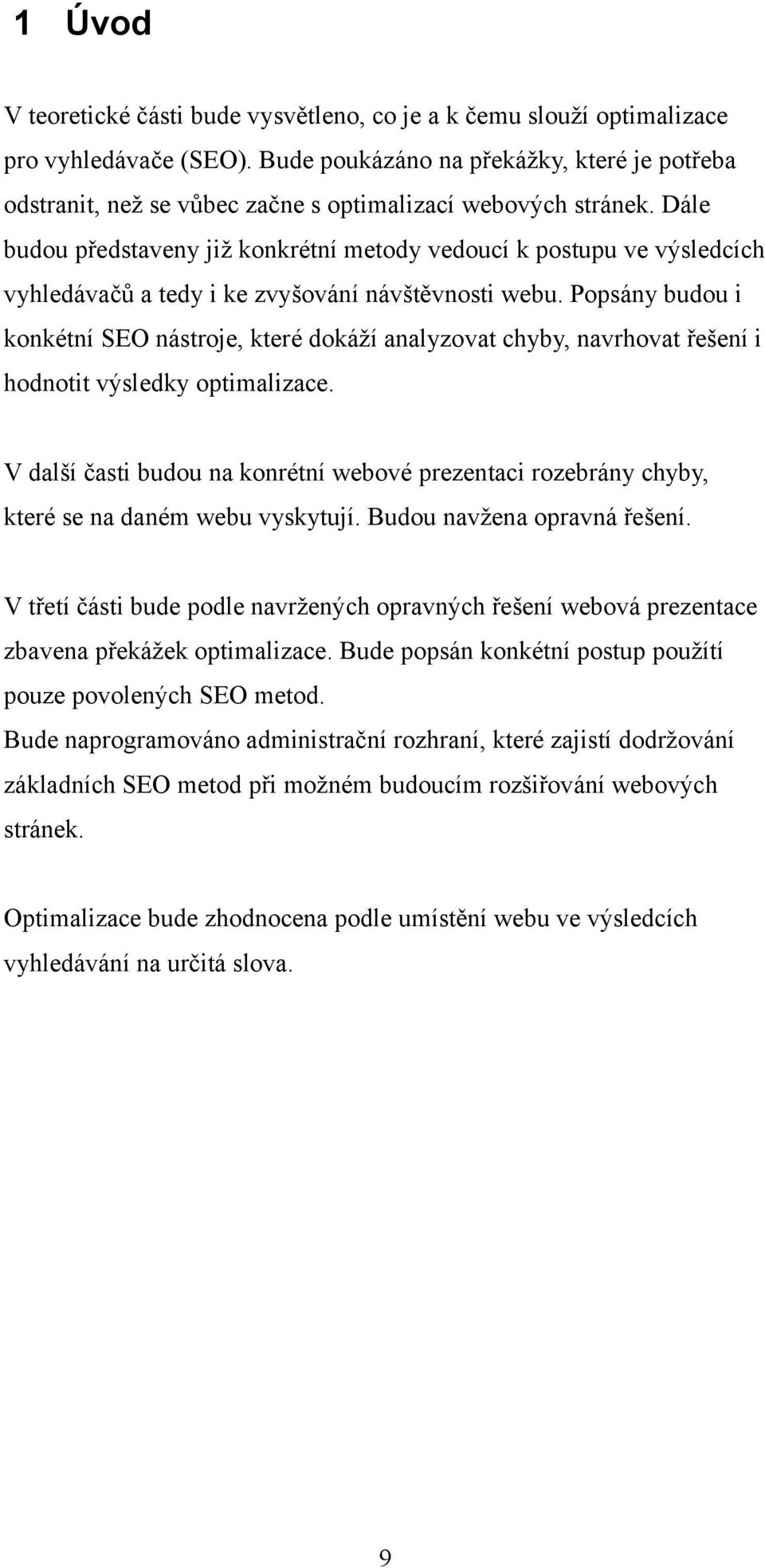 1 Úvod

V teoretické části bude vysvětleno, co je a k čemu slouží optimalizace pro vyhledávače (SEO). Bude poukázáno na překážky, které je potřeba odstranit, než se vůbec začne s optimalizací webových stránek. Dále budou představeny již konkrétní metody vedoucí k postupu ve výsledcích vyhledávačů a tedy i ke zvyšování návštěvnosti webu. Popsány budou i konkétní SEO nástroje, které dokáží analyzovat chyby, navrhovat řešení i hodnotit výsledky optimalizace.

V další časti budou na konrétní webové prezentaci rozebrány chyby, které se na daném webu vyskytují. Budou navžena opravná řešení.

V třetí části bude podle navržených opravných řešení webová prezentace zbavena překážek optimalizace. Bude popsán konkétní postup použítí pouze povolených SEO metod.
Bude naprogramováno administrační rozhraní, které zajistí dodržování základních SEO metod při možném budoucím rozšiřování webových stránek.

Optimalizace bude zhodnocena podle umístění webu ve výsledcích vyhledávání na určitá slova.

9